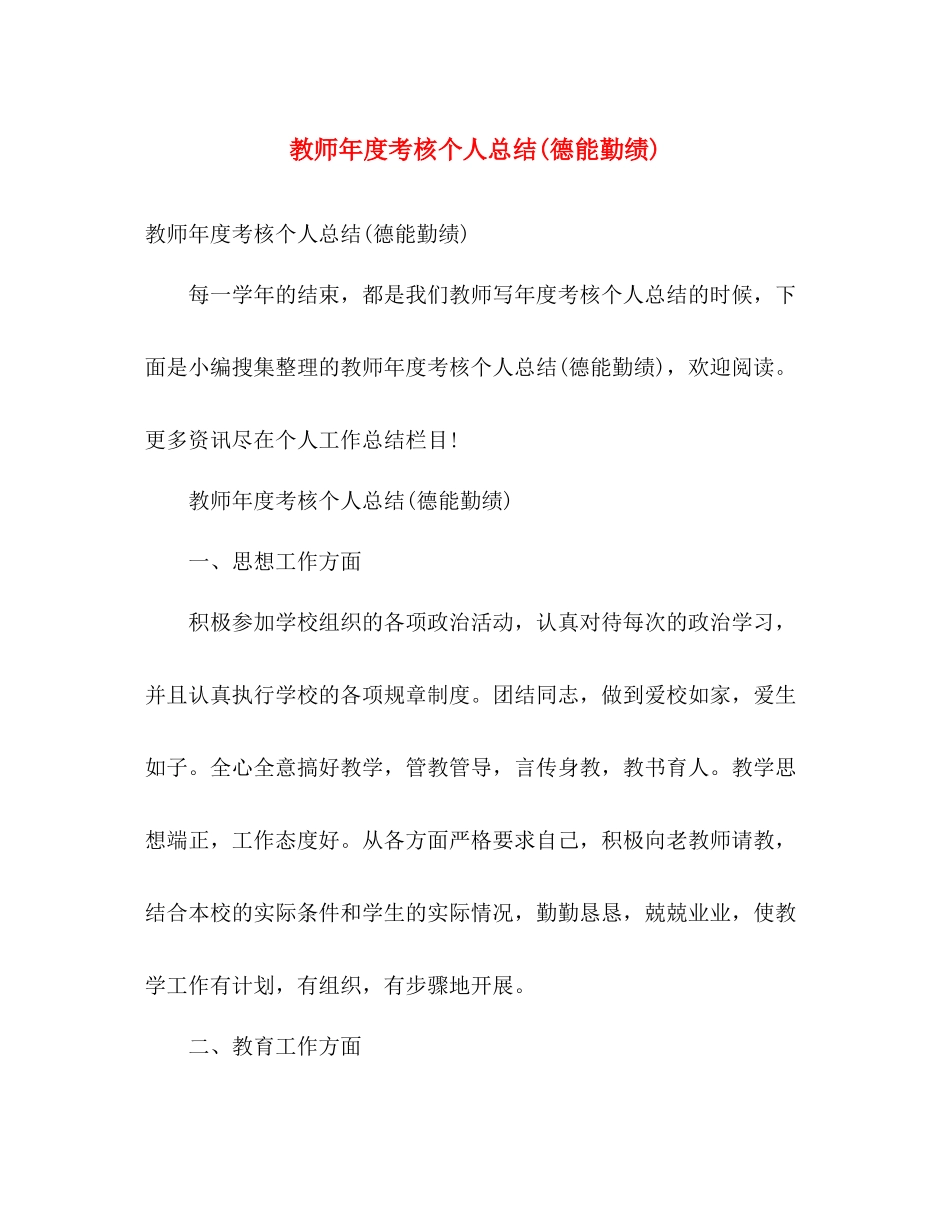 教师年度考核个人总结(德能勤绩)

教师年度考核个人总结(德能勤绩)

每一学年的结束，都是我们教师写年度考核个人总结的时候，下面是小编搜集整理的教师年度考核个人总结(德能勤绩)，欢迎阅读。更多资讯尽在个人工作总结栏目!

教师年度考核个人总结(德能勤绩)

一、思想工作方面

积极参加学校组织的各项政治活动，认真对待每次的政治学习，并且认真执行学校的各项规章制度。团结同志，做到爱校如家，爱生如子。全心全意搞好教学，管教管导，言传身教，教书育人。教学思想端正，工作态度好。从各方面严格要求自己，积极向老教师请教，结合本校的实际条件和学生的实际情况，勤勤恳恳，兢兢业业，使教学工作有计划，有组织，有步骤地开展。

二、教育工作方面